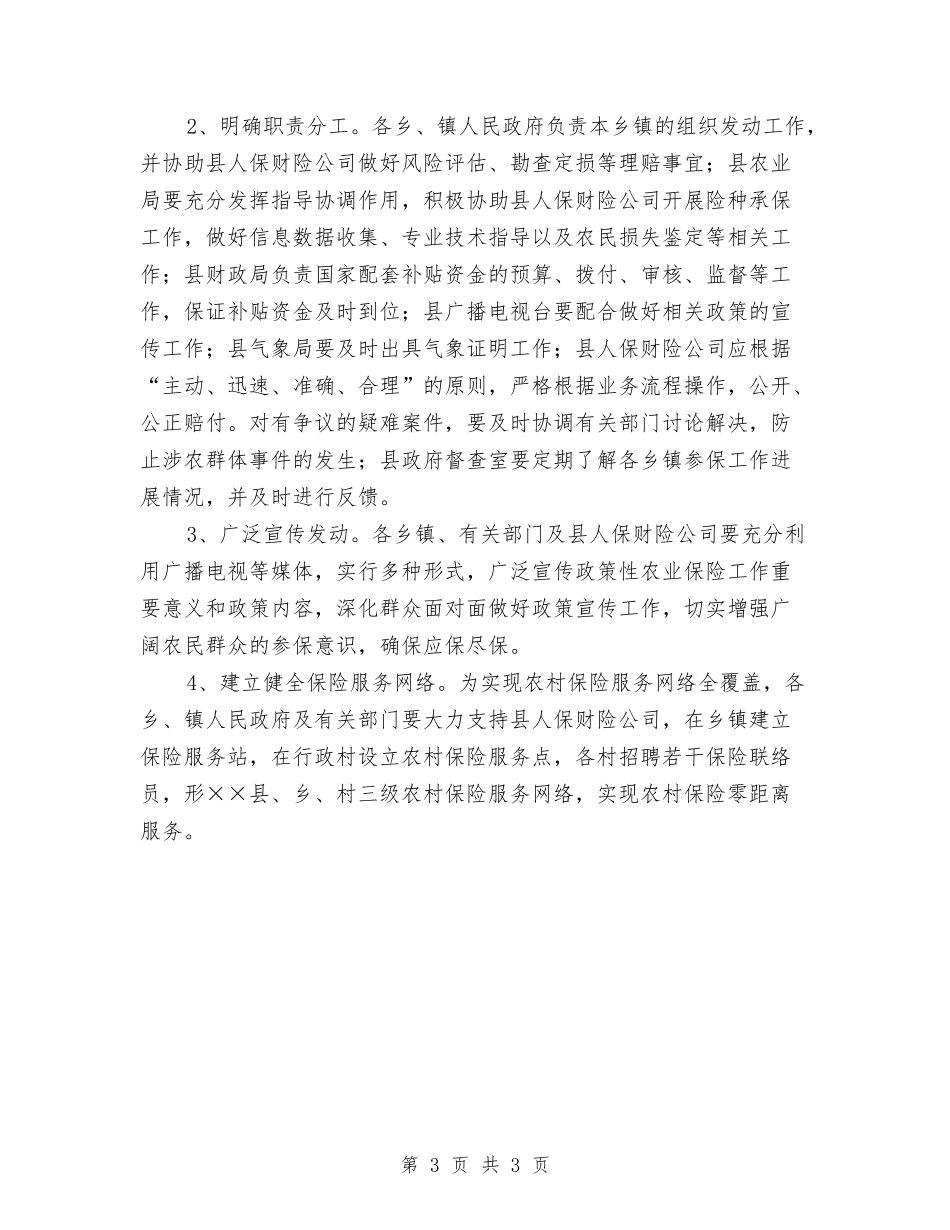 2、明确职责分工。各乡、镇人民政府负责本乡镇的组织发动工作，并协助县人保财险公司做好风险评估、勘查定损等理赔事宜；县农业局要充分发挥指导协调作用，积极协助县人保财险公司开展险种承保工作，做好信息数据收集、专业技术指导以及农民损失鉴定等相关工作；县财政局负责国家配套补贴资金的预算、拨付、审核、监督等工作，保证补贴资金及时到位；县广播电视台要配合做好相关政策的宣传工作；县气象局要及时出具气象证明工作；县人保财险公司应根据“主动、迅速、准确、合理”的原则，严格根据业务流程操作，公开、公正赔付。对有争议的疑难案件，要及时协调有关部门讨论解决，防止涉农群体事件的发生；县政府督查室要定期了解各乡镇参保工作进展情况，并及时进行反馈。

3、广泛宣传发动。各乡镇、有关部门及县人保财险公司要充分利用广播电视等媒体，实行多种形式，广泛宣传政策性农业保险工作重要意义和政策内容，深化群众面对面做好政策宣传工作，切实增强广阔农民群众的参保意识，确保应保尽保。

4、建立健全保险服务网络。为实现农村保险服务网络全覆盖，各乡、镇人民政府及有关部门要大力支持县人保财险公司，在乡镇建立保险服务站，在行政村设立农村保险服务点，各村招聘若干保险联络员，形××县、乡、村三级农村保险服务网络，实现农村保险零距离服务。

第 3 页 共 3 页